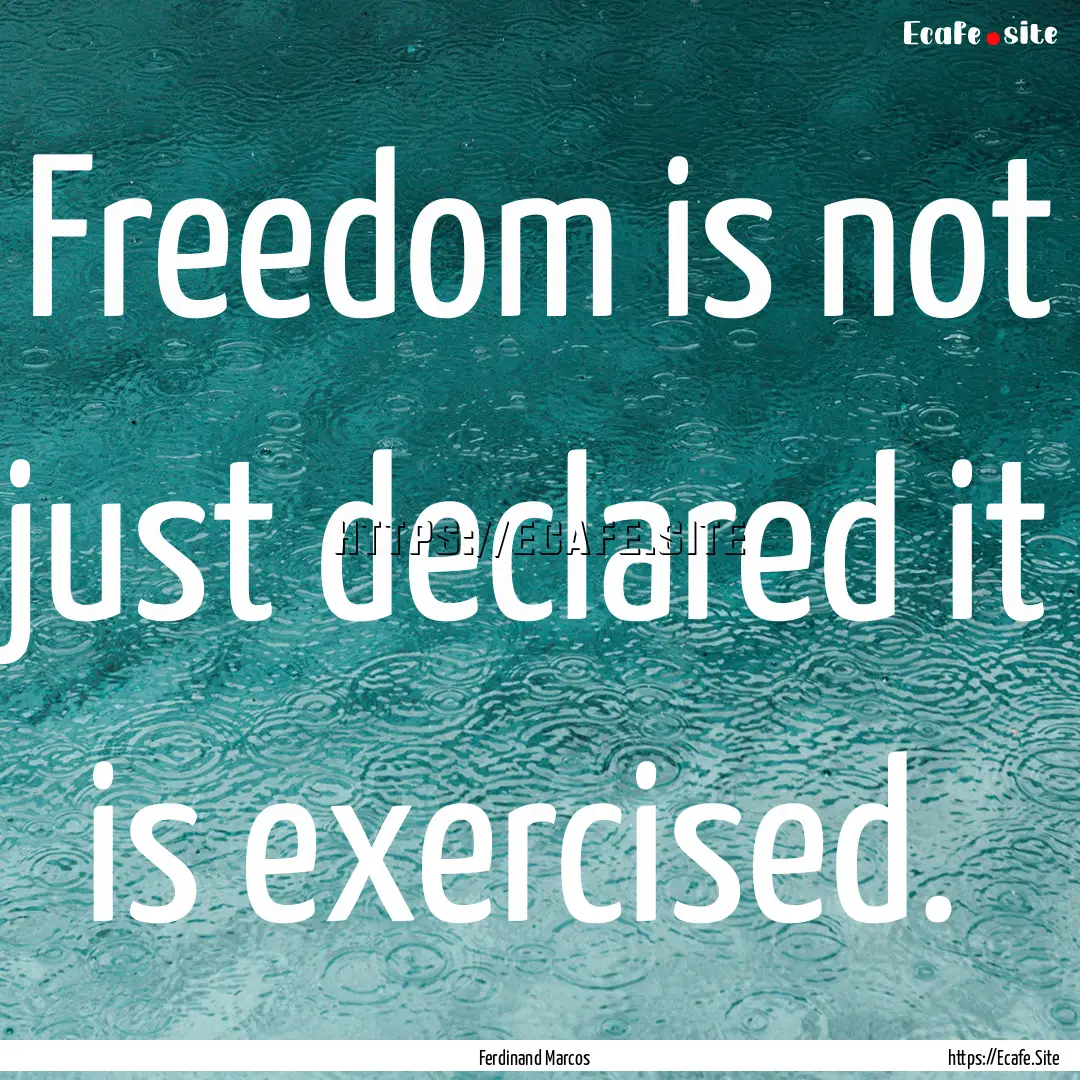 Ecafe.site

Freedom is not just declared it is exercised.

HTTPS://ECAFE.SITE

Ferdinand Marcos

https://Ecafe.Site